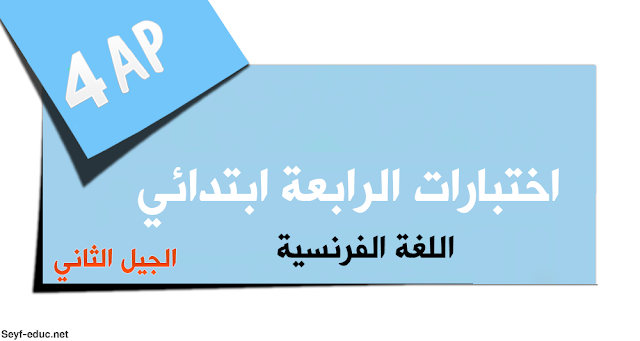 4 AP

اختبارات الرابعة ابتدائي

اللغة الفرنسية

الجيل الثاني

Seyf-educ.net